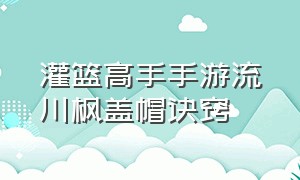 灌篮高手手游流川枫盖帽诀窍